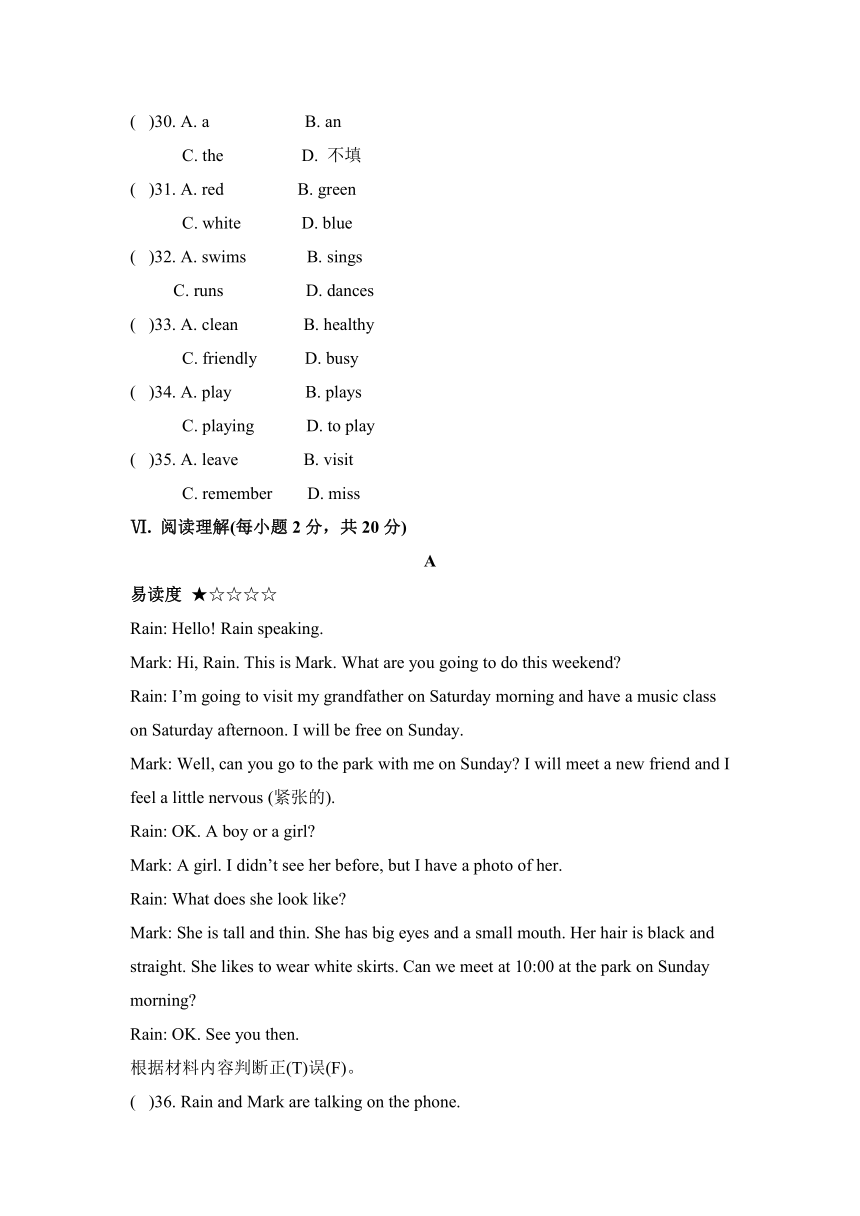 ( )30. A. a B. an
C. the D. 不填
( )31. A. red B. green
C. white D. blue
( )32. A. swims B. sings
C. runs D. dances
( )33. A. clean B. healthy
C. friendly D. busy
( )34. A. play B. plays
C. playing D. to play
( )35. A. leave B. visit
C. remember D. miss
Ⅵ. 阅读理解(每小题 2 分，共 20 分)

A

易读度 ★☆☆☆☆

Rain: Hello! Rain speaking.

Mark: Hi, Rain. This is Mark. What are you going to do this weekend?

Rain: I'm going to visit my grandfather on Saturday morning and have a music class on Saturday afternoon. I will be free on Sunday.

Mark: Well, can you go to the park with me on Sunday? I will meet a new friend and I feel a little nervous (紧张的).

Rain: OK. A boy or a girl?

Mark: A girl. I didn't see her before, but I have a photo of her.

Rain: What does she look like?

Mark: She is tall and thin. She has big eyes and a small mouth. Her hair is black and straight. She likes to wear white skirts. Can we meet at 10:00 at the park on Sunday morning?

Rain: OK. See you then.

根据材料内容判断正(T)误(F)。

( )36. Rain and Mark are talking on the phone.